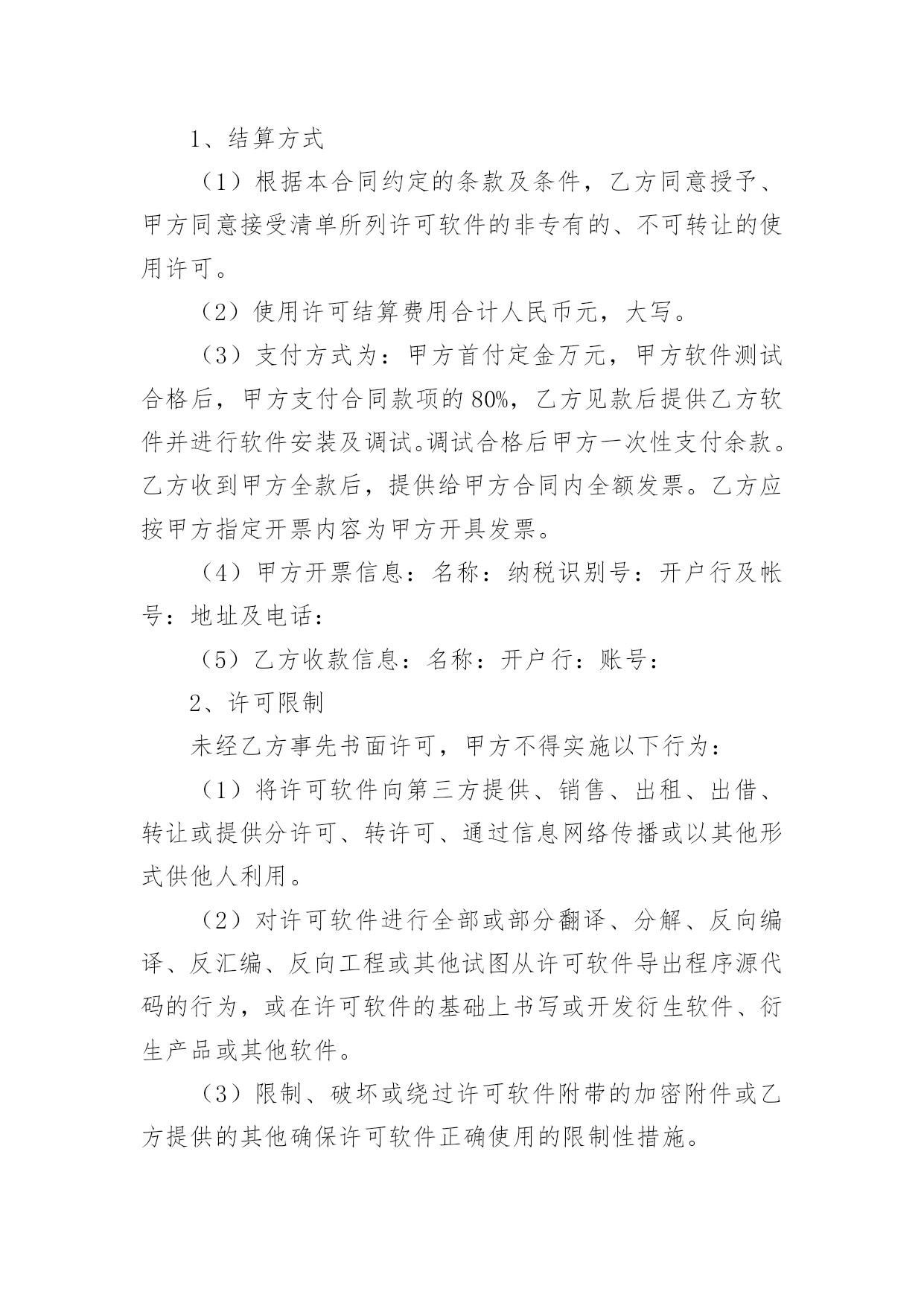 1、结算方式

（1）根据本合同约定的条款及条件，乙方同意授予、甲方同意接受清单所列许可软件的非专有的、不可转让的使用许可。

（2）使用许可结算费用合计人民币元，大写。

（3）支付方式为：甲方首付定金万元，甲方软件测试合格后，甲方支付合同款项的80%，乙方见款后提供乙方软件并进行软件安装及调试。调试合格后甲方一次性支付余款。乙方收到甲方全款后，提供给甲方合同内全额发票。乙方应按甲方指定开票内容为甲方开具发票。

（4）甲方开票信息：名称：纳税识别号：开户行及帐号：地址及电话：

（5）乙方收款信息：名称：开户行：账号：

2、许可限制

未经乙方事先书面许可，甲方不得实施以下行为：

（1）将许可软件向第三方提供、销售、出租、出借、转让或提供分许可、转许可、通过信息网络传播或以其他形式供他人利用。

（2）对许可软件进行全部或部分翻译、分解、反向编译、反汇编、反向工程或其他试图从许可软件导出程序源代码的行为，或在许可软件的基础上书写或开发衍生软件、衍生产品或其他软件。

（3）限制、破坏或绕过许可软件附带的加密附件或乙方提供的其他确保许可软件正确使用的限制性措施。